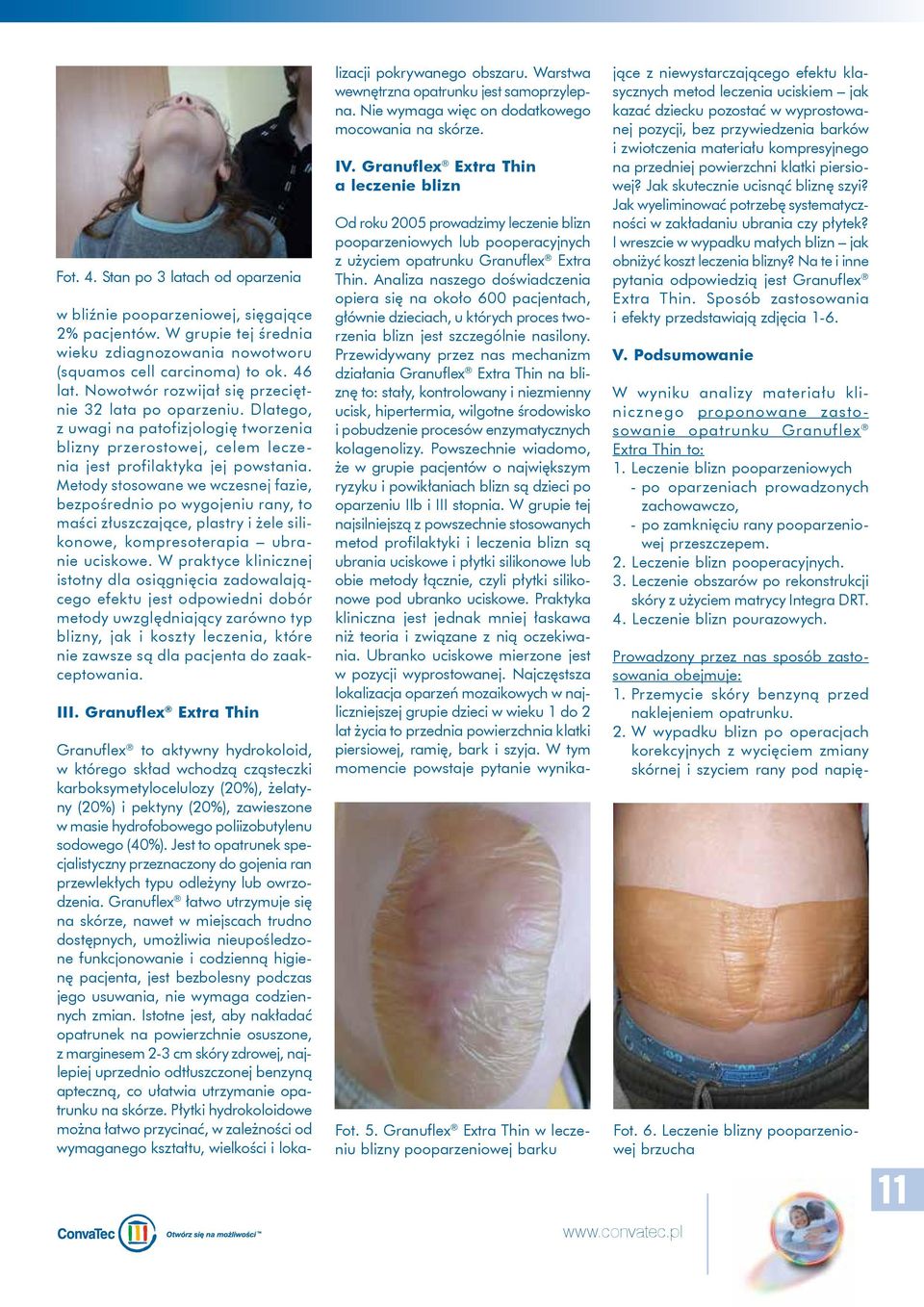 Fot. 4. Stan po 3 latach od oparzenia

w bliźnie pooparzeniowej, sięgające 2% pacjentów. W grupie tej średnia wieku zdiagnozowania nowotworu (squamos cell carcinoma) to ok. 46 lat. Nowotwór rozwijał się przeciętnie 32 lata po oparzeniu. Dlatego, z uwagi na patofizjologię tworzenia blizny przerostowej, celem leczenia jest profilaktyka jej powstania. Metody stosowane we wczesnej fazie, bezpośrednio po wygojeniu rany, to maści złuszczające, plastry i żele silikonowe, kompresoterapia – ubranie uciskowe. W praktyce klinicznej istotny dla osiągnięcia zadowalającego efektu jest odpowiedni dobór metody uwzględniający zarówno typ blizny, jak i koszty leczenia, które nie zawsze są dla pacjenta do zaakceptowania.

III. Granuflex® Extra Thin

Granuflex® to aktywny hydrokoloid, w którego skład wchodzą cząsteczki karboksymetylocelulozy (20%), żelatyny (20%) i pektyny (20%), zawieszone w masie hydrofobowego poliizobutylenu sodowego (40%). Jest to opatrunek specjalistyczny przeznaczony do gojenia ran przewlekłych typu odleżyny lub owrzodzenia. Granuflex® łatwo utrzymuje się na skórze, nawet w miejscach trudno dostępnych, umożliwia nieupośledzone funkcjonowanie i codzienną higienę pacjenta, jest bezbolesny podczas jego usuwania, nie wymaga codziennych zmian. Istotne jest, aby nakładać opatrunek na powierzchnie osuszone, z marginesem 2-3 cm skóry zdrowej, najlepiej uprzednio odtłuszczonej benzyną apteczną, co ułatwia utrzymanie opatrunku na skórze. Płytki hydrokoloidowe można łatwo przycinać, w zależności od wymaganego kształtu, wielkości i lokalizacji pokrywanego obszaru. Warstwa wewnętrzna opatrunku jest samoprzylepna. Nie wymaga więc on dodatkowego mocowania na skórze.

IV. Granuflex® Extra Thin a leczenie blizn

Od roku 2005 prowadzimy leczenie blizn pooparzeniowych lub pooperacyjnych z użyciem opatrunku Granuflex® Extra Thin. Analiza naszego doświadczenia opiera się na około 600 pacjentach, głównie dzieciach, u których proces tworzenia blizn jest szczególnie nasilony. Przewidywany przez nas mechanizm działania Granuflex® Extra Thin na bliznę to: stały, kontrolowany i niezmienny ucisk, hipertermia, wilgotne środowisko i pobudzenie procesów enzymatycznych kolagenolizy. Powszechnie wiadomo, że w grupie pacjentów o największym ryzyku i powikłaniach blizn są dzieci po oparzeniu IIb i III stopnia. W grupie tej najsilniejszą z powszechnie stosowanych metod profilaktyki i leczenia blizn są ubrania uciskowe i płytki silikonowe lub obie metody łącznie, czyli płytki silikonowe pod ubranko uciskowe. Praktyka kliniczna jest jednak mniej łaskawa niż teoria i związane z nią oczekiwania. Ubranko uciskowe mierzone jest w pozycji wyprostowanej. Najczęstsza lokalizacja oparzeń mozaikowych w najliczniejszej grupie dzieci w wieku 1 do 2 lat życia to przednia powierzchnia klatki piersiowej, ramię, bark i szyja. W tym momencie powstaje pytanie wynikające z niewystarczającego efektu klasycznych metod leczenia uciskiem – jak kazać dziecku pozostać w wyprostowanej pozycji, bez przywiedzenia barków i zwiotczenia materiału kompresyjnego na przedniej powierzchni klatki piersiowej? Jak skutecznie ucisnąć bliznę szyi? Jak wyeliminować potrzebę systematyczności w zakładaniu ubrania czy płytek? I wreszcie w wypadku małych blizn – jak obniżyć koszt leczenia blizny? Na te i inne pytania odpowiedzią jest Granuflex® Extra Thin. Sposób zastosowania i efekty przedstawiają zdjęcia 1-6.

V. Podsumowanie

W wyniku analizy materiału klinicznego proponowane zastosowanie opatrunku Granuflex® Extra Thin to:
1. Leczenie blizn pooparzeniowych
- po oparzeniach prowadzonych zachowawczo,
- po zamknięciu rany pooparzeniowej przeszczepem.
2. Leczenie blizn pooperacyjnych.
3. Leczenie obszarów po rekonstrukcji skóry z użyciem matrycy Integra DRT.
4. Leczenie blizn pourazowych.

Prowadzony przez nas sposób zastosowania obejmuje:
1. Przemycie skóry benzyną przed naklejeniem opatrunku.
2. W wypadku blizn po operacjach korekcyjnych z wycięciem zmiany skórnej i szyciem rany pod napię-

Fot. 5. Granuflex® Extra Thin w leczeniu blizny pooparzeniowej barku

Fot. 6. Leczenie blizny pooparzeniowej brzucha

11

ConvaTec Otwórz się na możliwości™

www.convatec.pl